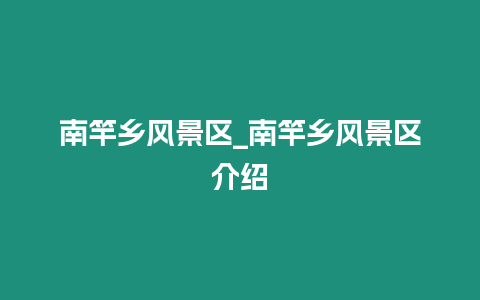 南竿乡风景区_南竿乡风景区介绍